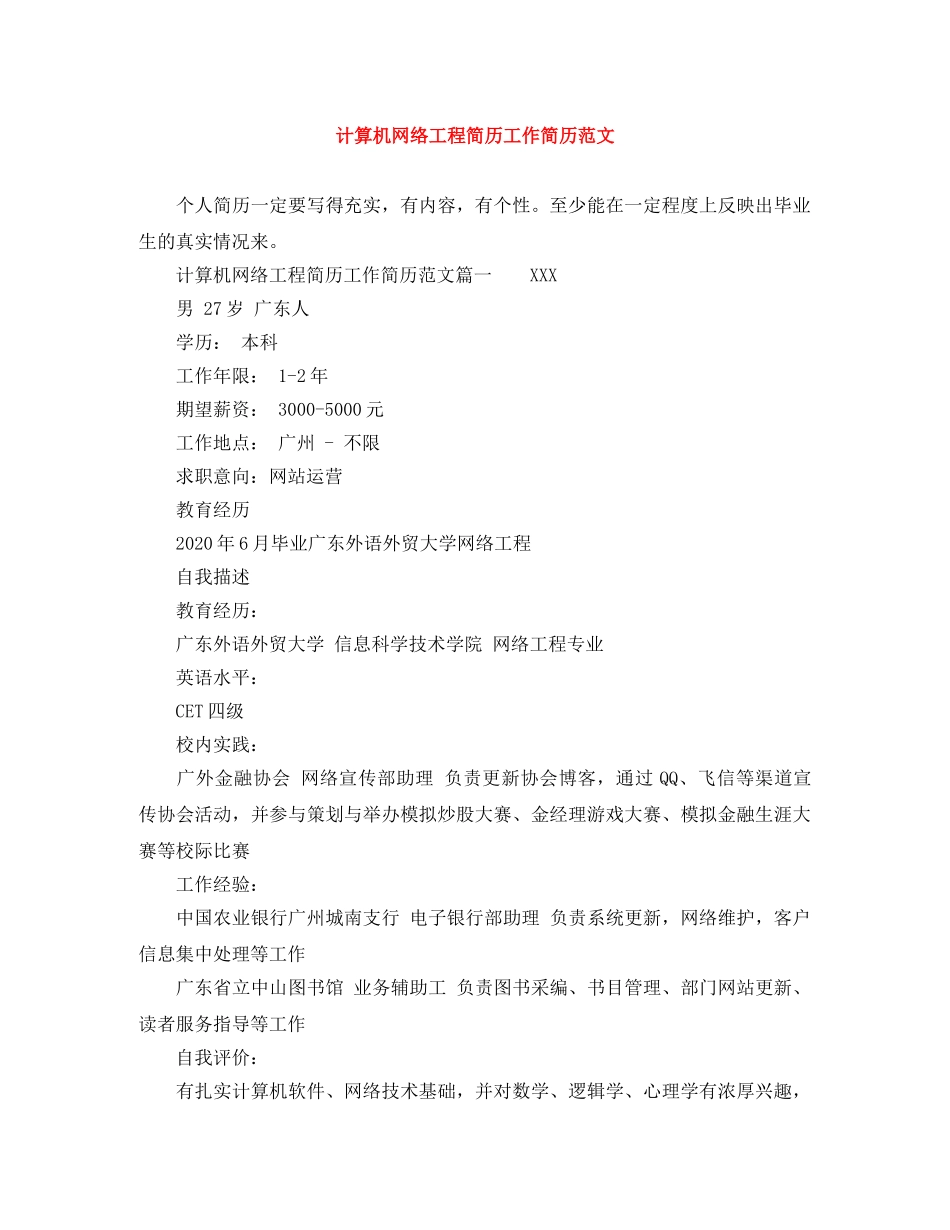 计算机网络工程简历工作简历范文

个人简历一定要写得充实，有内容，有个性。至少能在一定程度上反映出毕业生的真实情况来。

计算机网络工程简历工作简历范文篇一 XXX

男 27岁 广东人

学历： 本科

工作年限： 1-2年

期望薪资： 3000-5000元

工作地点： 广州 - 不限

求职意向：网站运营

教育经历

2020年6月毕业广东外语外贸大学网络工程

自我描述

教育经历：

广东外语外贸大学 信息科学技术学院 网络工程专业

英语水平：

CET四级

校内实践：

广外金融协会 网络宣传部助理 负责更新协会博客，通过QQ、飞信等渠道宣传协会活动，并参与策划与举办模拟炒股大赛、金经理游戏大赛、模拟金融生涯大赛等校际比赛

工作经验：

中国农业银行广州城南支行 电子银行部助理 负责系统更新，网络维护，客户信息集中处理等工作

广东省立中山图书馆 业务辅助工 负责图书采编、书目管理、部门网站更新、读者服务指导等工作

自我评价：

有扎实计算机软件、网络技术基础，并对数学、逻辑学、心理学有浓厚兴趣，